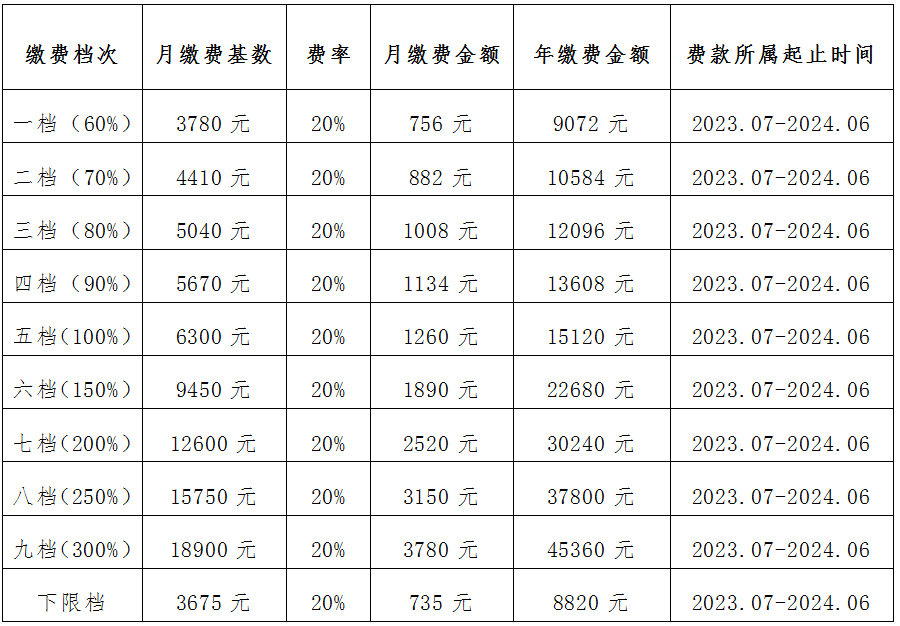 | 缴费档次 | 月缴费基数 | 费率 | 月缴费金额 | 年缴费金额 | 费款所属起止时间 |
|---|---|---|---|---|---|
| 一档（60%） | 3780元 | 20% | 756元 | 9072元 | 2023.07-2024.06 |
| 二档（70%） | 4410元 | 20% | 882元 | 10584元 | 2023.07-2024.06 |
| 三档（80%） | 5040元 | 20% | 1008元 | 12096元 | 2023.07-2024.06 |
| 四档（90%） | 5670元 | 20% | 1134元 | 13608元 | 2023.07-2024.06 |
| 五档(100%) | 6300元 | 20% | 1260元 | 15120元 | 2023.07-2024.06 |
| 六档(150%) | 9450元 | 20% | 1890元 | 22680元 | 2023.07-2024.06 |
| 七档(200%) | 12600元 | 20% | 2520元 | 30240元 | 2023.07-2024.06 |
| 八档(250%) | 15750元 | 20% | 3150元 | 37800元 | 2023.07-2024.06 |
| 九档(300%) | 18900元 | 20% | 3780元 | 45360元 | 2023.07-2024.06 |
| 下限档 | 3675元 | 20% | 735元 | 8820元 | 2023.07-2024.06 |